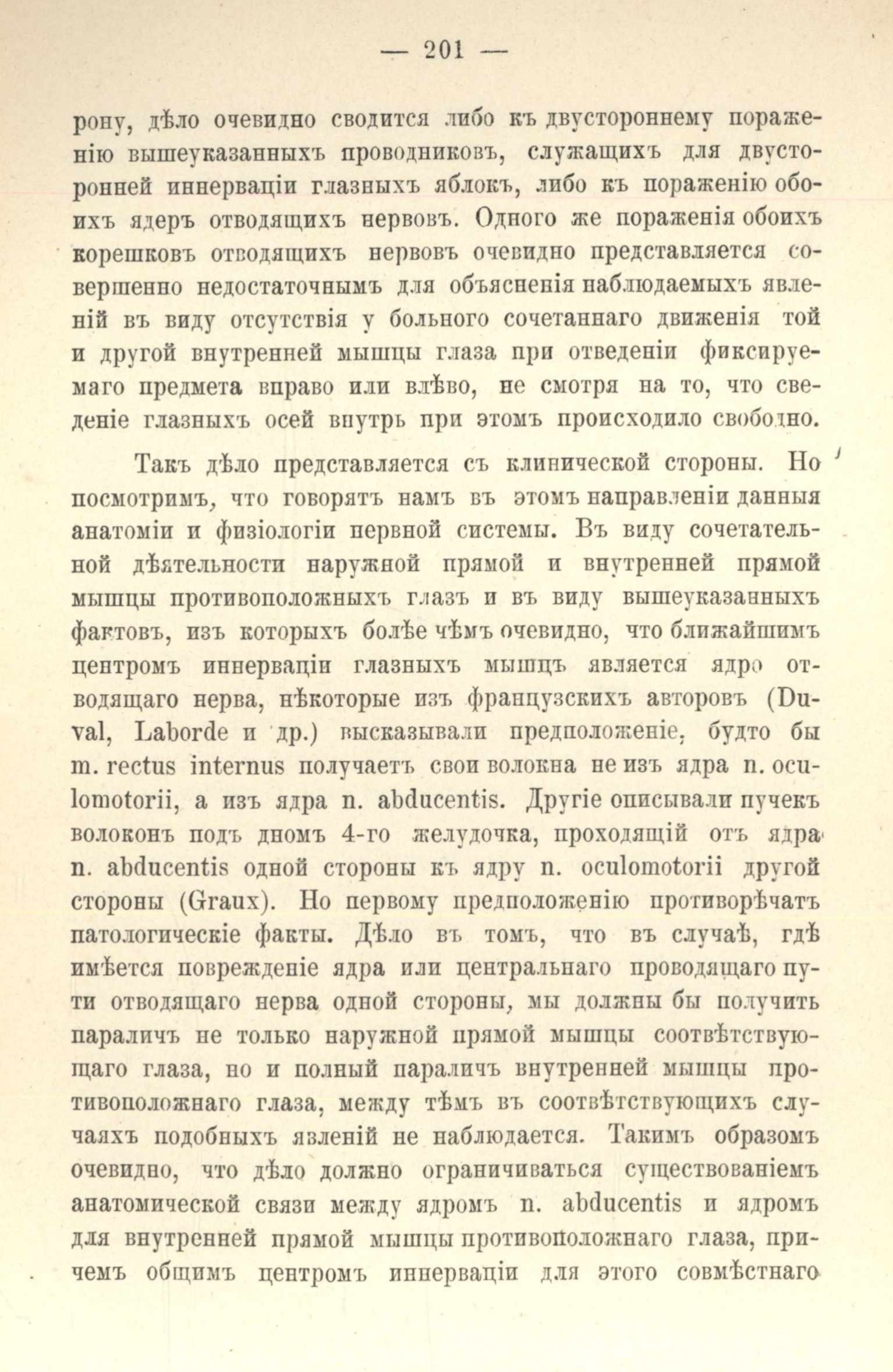 — 201 —

рону, дѣло очевидно сводится либо къ двустороннему пораженію вышеуказанныхъ проводниковъ, служащихъ для двусторонней иннерваціи глазныхъ яблокъ, либо къ пораженію обоихъ ядеръ отводящихъ нервовъ. Одного же пораженія обоихъ корешковъ отводящихъ нервовъ очевидно представляется совершенно недостаточнымъ для объясненія наблюдаемыхъ явленій въ виду отсутствія у больного сочетаннаго движенія той и другой внутренней мышцы глаза при отведеніи фиксируемаго предмета вправо или влѣво, не смотря на то, что сведеніе глазныхъ осей внутрь при этомъ происходило свободно.

Такъ дѣло представляется съ клинической стороны. Но посмотримъ, что говорятъ намъ въ этомъ направленіи данныя анатоміи и физіологіи нервной системы. Въ виду сочетательной дѣятельности наружной прямой и внутренней прямой мышцы противоположныхъ глазъ и въ виду вышеуказанныхъ фактовъ, изъ которыхъ болѣе чѣмъ очевидно, что ближайшимъ центромъ иннерваціи глазныхъ мышцъ является ядро отводящаго нерва, нѣкоторые изъ французскихъ авторовъ (Duval, Laborde и др.) высказывали предположеніе, будто бы m. rectus internus получаетъ свои волокна не изъ ядра n. oculomotorii, а изъ ядра n. abducentis. Другіе описывали пучекъ волоконъ подъ дномъ 4-го желудочка, проходящій отъ ядра n. abducentis одной стороны къ ядру n. oculomotorii другой стороны (Graux). Но первому предположенію противорѣчатъ патологическіе факты. Дѣло въ томъ, что въ случаѣ, гдѣ имѣется поврежденіе ядра или центральнаго проводящаго пути отводящаго нерва одной стороны, мы должны бы получить параличъ не только наружной прямой мышцы соотвѣтствующаго глаза, но и полный параличъ внутренней мышцы противоположнаго глаза, между тѣмъ въ соотвѣтствующихъ случаяхъ подобныхъ явленій не наблюдается. Такимъ образомъ очевидно, что дѣло должно ограничиваться существованіемъ анатомической связи между ядромъ n. abducentis и ядромъ для внутренней прямой мышцы противоположнаго глаза, причемъ общимъ центромъ иннерваціи для этого совмѣстнаго